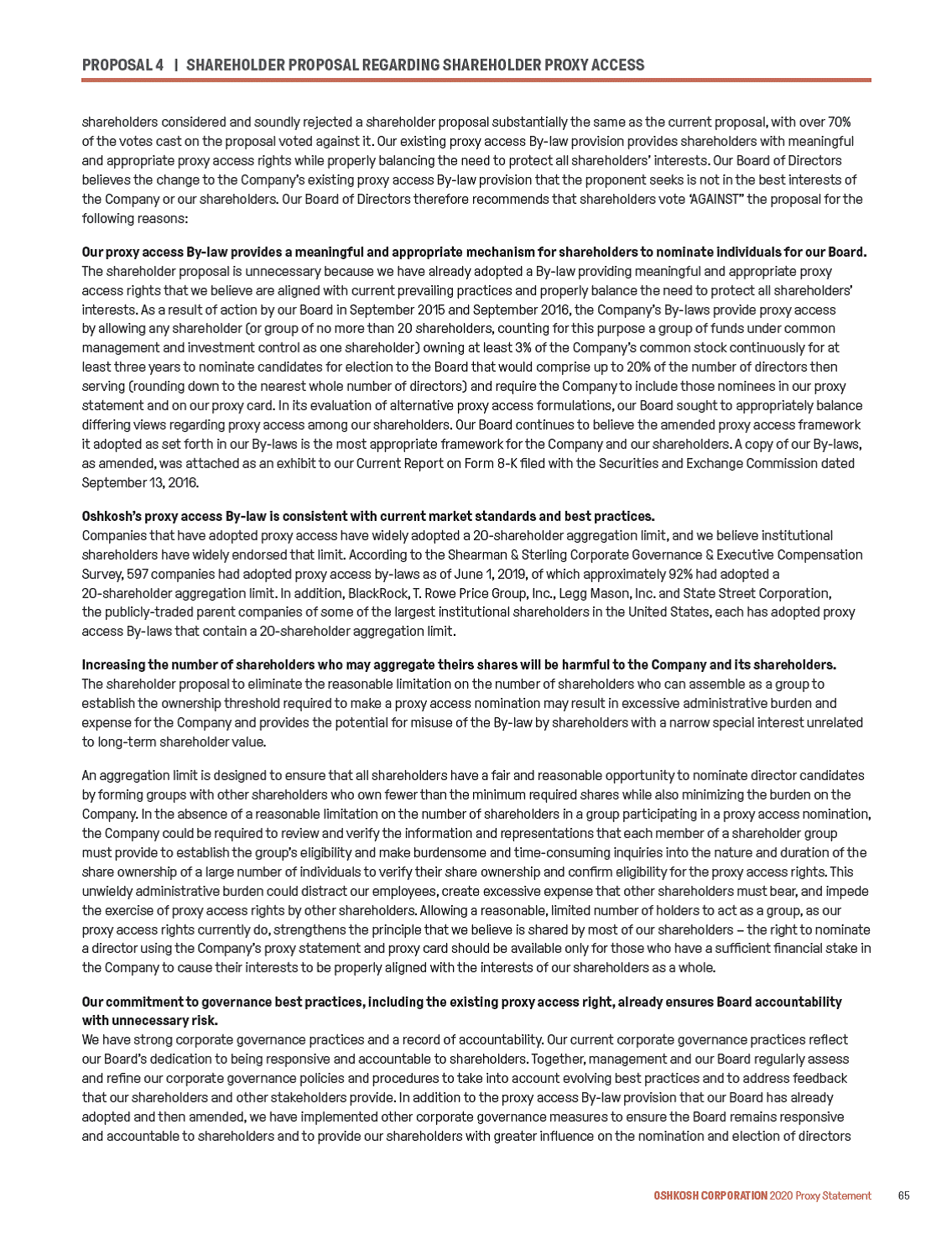 PROPOSAL 4 | SHAREHOLDER PROPOSAL REGARDING SHAREHOLDER PROXY ACCESS

shareholders considered and soundly rejected a shareholder proposal substantially the same as the current proposal, with over 70% of the votes cast on the proposal voted against it. Our existing proxy access By-law provision provides shareholders with meaningful and appropriate proxy access rights while properly balancing the need to protect all shareholders' interests. Our Board of Directors believes the change to the Company's existing proxy access By-law provision that the proponent seeks is not in the best interests of the Company or our shareholders. Our Board of Directors therefore recommends that shareholders vote "AGAINST" the proposal for the following reasons:

Our proxy access By-law provides a meaningful and appropriate mechanism for shareholders to nominate individuals for our Board.
The shareholder proposal is unnecessary because we have already adopted a By-law providing meaningful and appropriate proxy access rights that we believe are aligned with current prevailing practices and properly balance the need to protect all shareholders' interests. As a result of action by our Board in September 2015 and September 2016, the Company's By-laws provide proxy access by allowing any shareholder (or group of no more than 20 shareholders, counting for this purpose a group of funds under common management and investment control as one shareholder) owning at least 3% of the Company's common stock continuously for at least three years to nominate candidates for election to the Board that would comprise up to 20% of the number of directors then serving (rounding down to the nearest whole number of directors) and require the Company to include those nominees in our proxy statement and on our proxy card. In its evaluation of alternative proxy access formulations, our Board sought to appropriately balance differing views regarding proxy access among our shareholders. Our Board continues to believe the amended proxy access framework it adopted as set forth in our By-laws is the most appropriate framework for the Company and our shareholders. A copy of our By-laws, as amended, was attached as an exhibit to our Current Report on Form 8-K filed with the Securities and Exchange Commission dated September 13, 2016.

Oshkosh's proxy access By-law is consistent with current market standards and best practices.
Companies that have adopted proxy access have widely adopted a 20-shareholder aggregation limit, and we believe institutional shareholders have widely endorsed that limit. According to the Shearman & Sterling Corporate Governance & Executive Compensation Survey, 597 companies had adopted proxy access by-laws as of June 1, 2019, of which approximately 92% had adopted a 20-shareholder aggregation limit. In addition, BlackRock, T. Rowe Price Group, Inc., Legg Mason, Inc. and State Street Corporation, the publicly-traded parent companies of some of the largest institutional shareholders in the United States, each has adopted proxy access By-laws that contain a 20-shareholder aggregation limit.

Increasing the number of shareholders who may aggregate theirs shares will be harmful to the Company and its shareholders.
The shareholder proposal to eliminate the reasonable limitation on the number of shareholders who can assemble as a group to establish the ownership threshold required to make a proxy access nomination may result in excessive administrative burden and expense for the Company and provides the potential for misuse of the By-law by shareholders with a narrow special interest unrelated to long-term shareholder value.

An aggregation limit is designed to ensure that all shareholders have a fair and reasonable opportunity to nominate director candidates by forming groups with other shareholders who own fewer than the minimum required shares while also minimizing the burden on the Company. In the absence of a reasonable limitation on the number of shareholders in a group participating in a proxy access nomination, the Company could be required to review and verify the information and representations that each member of a shareholder group must provide to establish the group's eligibility and make burdensome and time-consuming inquiries into the nature and duration of the share ownership of a large number of individuals to verify their share ownership and confirm eligibility for the proxy access rights. This unwieldy administrative burden could distract our employees, create excessive expense that other shareholders must bear, and impede the exercise of proxy access rights by other shareholders. Allowing a reasonable, limited number of holders to act as a group, as our proxy access rights currently do, strengthens the principle that we believe is shared by most of our shareholders – the right to nominate a director using the Company's proxy statement and proxy card should be available only for those who have a sufficient financial stake in the Company to cause their interests to be properly aligned with the interests of our shareholders as a whole.

Our commitment to governance best practices, including the existing proxy access right, already ensures Board accountability with unnecessary risk.
We have strong corporate governance practices and a record of accountability. Our current corporate governance practices reflect our Board's dedication to being responsive and accountable to shareholders. Together, management and our Board regularly assess and refine our corporate governance policies and procedures to take into account evolving best practices and to address feedback that our shareholders and other stakeholders provide. In addition to the proxy access By-law provision that our Board has already adopted and then amended, we have implemented other corporate governance measures to ensure the Board remains responsive and accountable to shareholders and to provide our shareholders with greater influence on the nomination and election of directors

OSHKOSH CORPORATION 2020 Proxy Statement 65